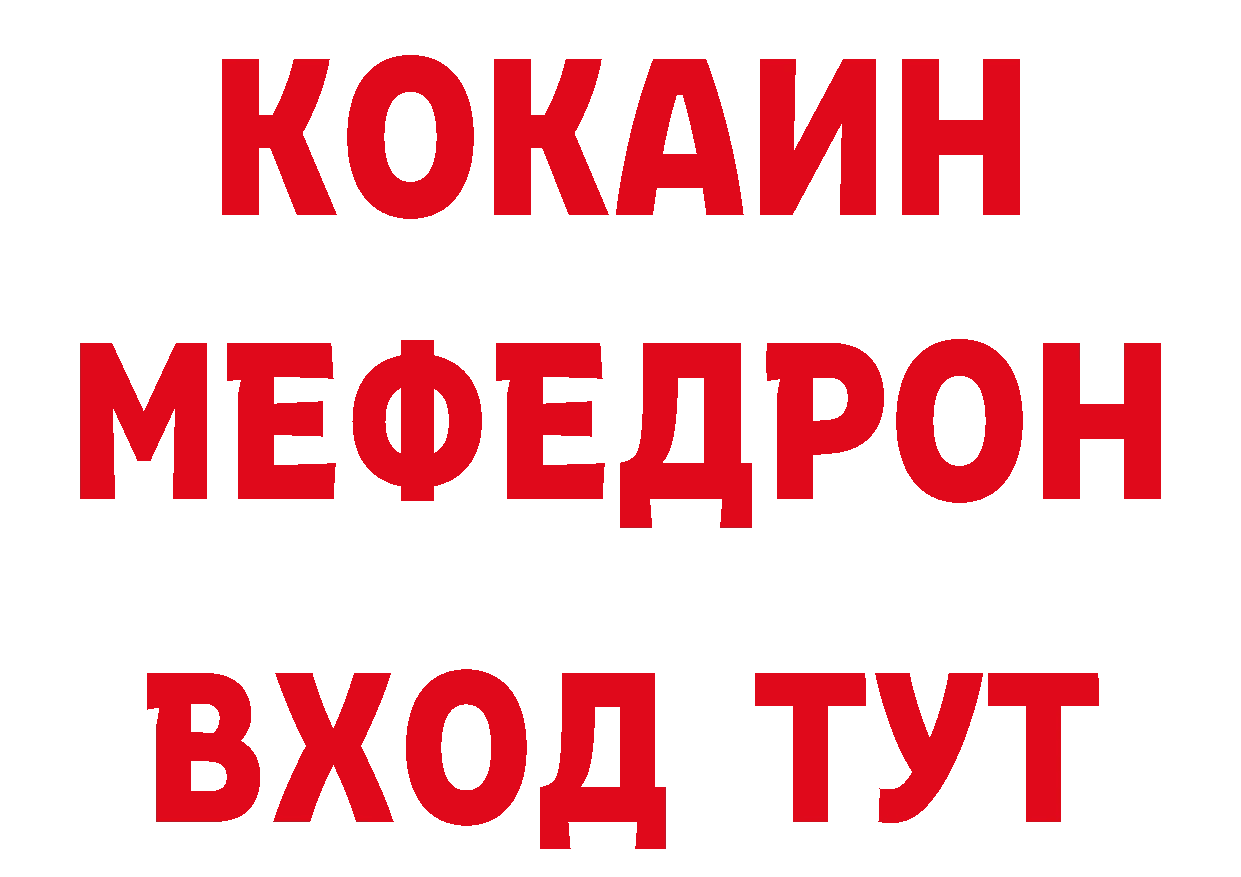 КОКАИН
МЕФЕДРОН
ВХОД ТУТ